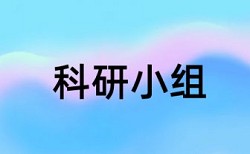 科研小组